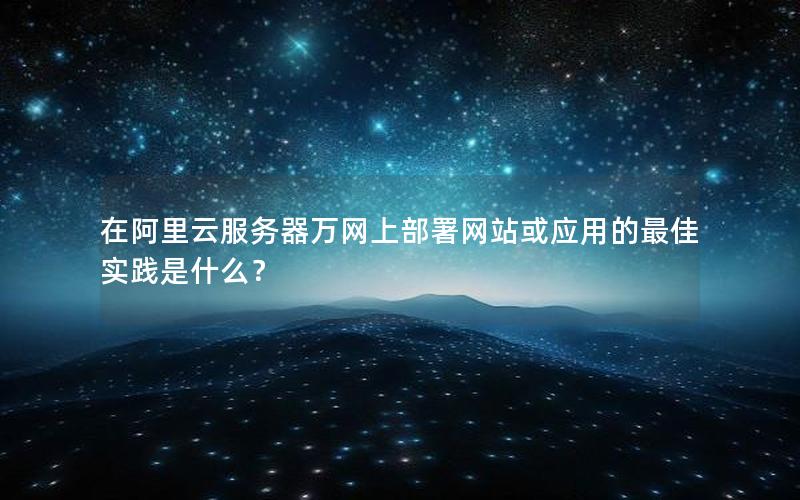 在阿里云服务器万网上部署网站或应用的最佳实践是什么？